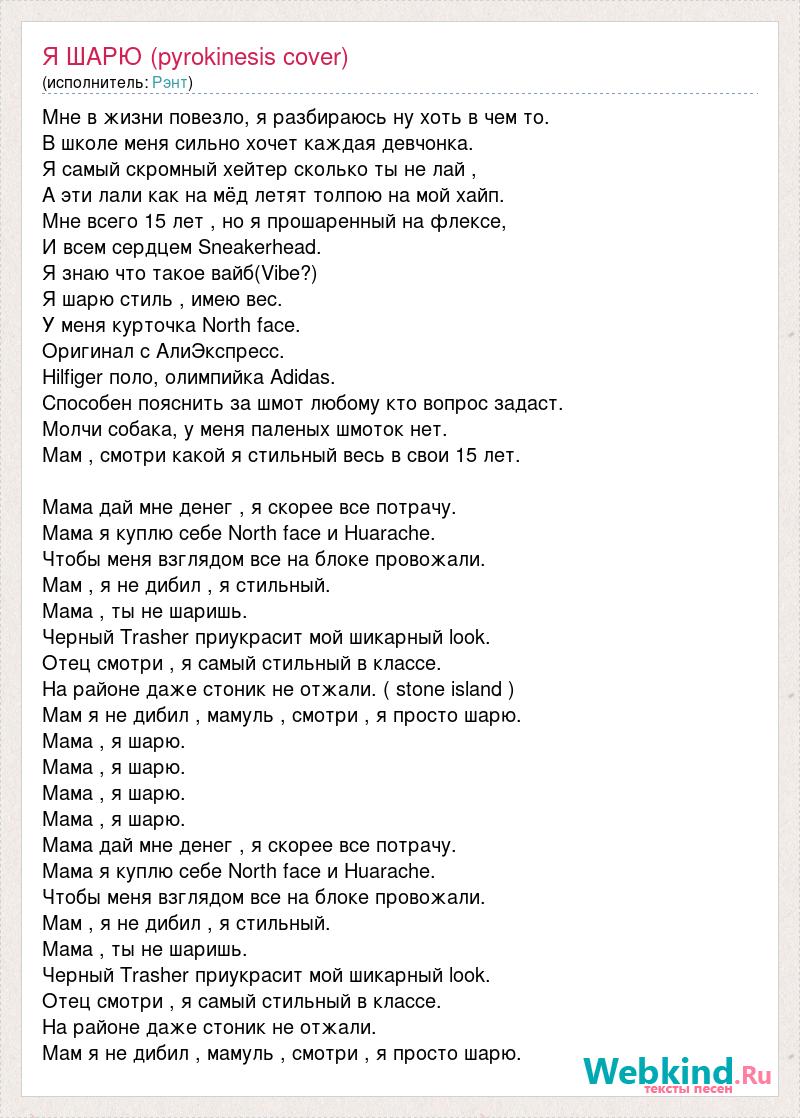 Я ШАРЮ (pyrokinesis cover)
(исполнитель: Рэнт)

Мне в жизни повезло, я разбираюсь ну хоть в чем то.
В школе меня сильно хочет каждая девчонка.
Я самый скромный хейтер сколько ты не лай ,
А эти лали как на мёд летят толпою на мой хайп.
Мне всего 15 лет , но я прошаренный на флексе,
И всем сердцем Sneakerhead.
Я знаю что такое вайб(Vibe?)
Я шарю стиль , имею вес.
У меня курточка North face.
Оригинал с АлиЭкспресс.
Hilfiger поло, олимпийка Adidas.
Способен пояснить за шмот любому кто вопрос задаст.
Молчи собака, у меня паленых шмоток нет.
Мам , смотри какой я стильный весь в свои 15 лет.

Мама дай мне денег , я скорее все потрачу.
Мама я куплю себе North face и Huarache.
Чтобы меня взглядом все на блоке провожали.
Мам , я не дибил , я стильный.
Мама , ты не шаришь.
Черный Trasher приукрасит мой шикарный look.
Отец смотри , я самый стильный в классе.
На районе даже стоник не отжали. ( stone island )
Мам я не дибил , мамуль , смотри , я просто шарю.
Мама , я шарю.
Мама , я шарю.
Мама , я шарю.
Мама , я шарю.
Мама дай мне денег , я скорее все потрачу.
Мама я куплю себе North face и Huarache.
Чтобы меня взглядом все на блоке провожали.
Мам , я не дибил , я стильный.
Мама , ты не шаришь.
Черный Trasher приукрасит мой шикарный look.
Отец смотри , я самый стильный в классе.
На районе даже стоник не отжали.
Мам я не дибил , мамуль , смотри , я просто шарю.

Webkind.Ru
тексты песен